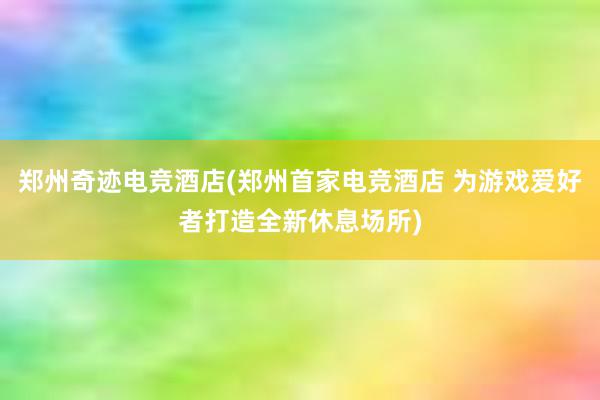 郑州奇迹电竞酒店(郑州首家电竞酒店 为游戏爱好者打造全新休息场所)